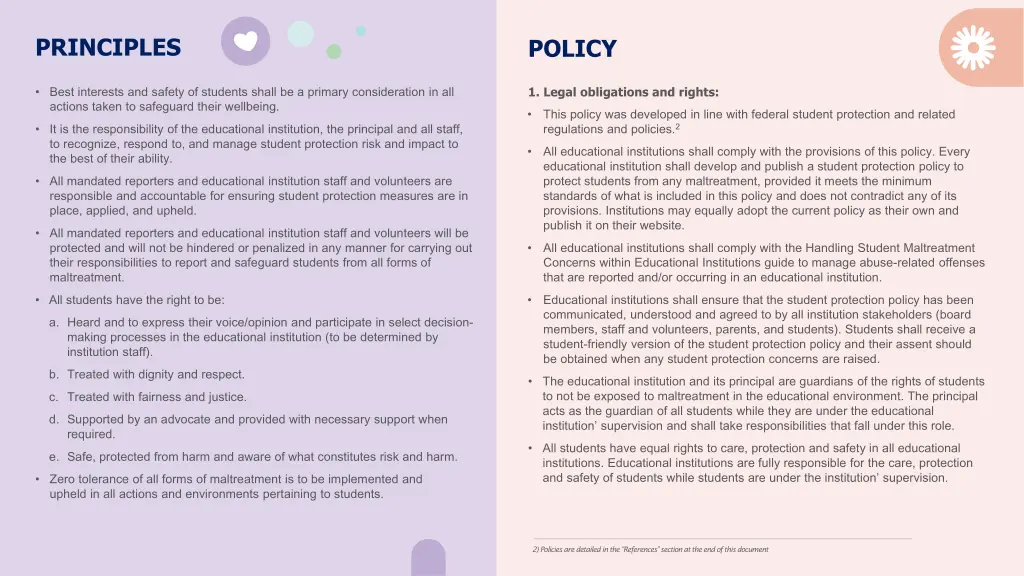 PRINCIPLES

• Best interests and safety of students shall be a primary consideration in all actions taken to safeguard their wellbeing.

• It is the responsibility of the educational institution, the principal and all staff, to recognize, respond to, and manage student protection risk and impact to the best of their ability.

• All mandated reporters and educational institution staff and volunteers are responsible and accountable for ensuring student protection measures are in place, applied, and upheld.

• All mandated reporters and educational institution staff and volunteers will be protected and will not be hindered or penalized in any manner for carrying out their responsibilities to report and safeguard students from all forms of maltreatment.

• All students have the right to be:

a. Heard and to express their voice/opinion and participate in select decision-making processes in the educational institution (to be determined by institution staff).

b. Treated with dignity and respect.

c. Treated with fairness and justice.

d. Supported by an advocate and provided with necessary support when required.

e. Safe, protected from harm and aware of what constitutes risk and harm.

• Zero tolerance of all forms of maltreatment is to be implemented and upheld in all actions and environments pertaining to students.

POLICY

1. Legal obligations and rights:

• This policy was developed in line with federal student protection and related regulations and policies.$^2$

• All educational institutions shall comply with the provisions of this policy. Every educational institution shall develop and publish a student protection policy to protect students from any maltreatment, provided it meets the minimum standards of what is included in this policy and does not contradict any of its provisions. Institutions may equally adopt the current policy as their own and publish it on their website.

• All educational institutions shall comply with the Handling Student Maltreatment Concerns within Educational Institutions guide to manage abuse-related offenses that are reported and/or occurring in an educational institution.

• Educational institutions shall ensure that the student protection policy has been communicated, understood and agreed to by all institution stakeholders (board members, staff and volunteers, parents, and students). Students shall receive a student-friendly version of the student protection policy and their assent should be obtained when any student protection concerns are raised.

• The educational institution and its principal are guardians of the rights of students to not be exposed to maltreatment in the educational environment. The principal acts as the guardian of all students while they are under the educational institution' supervision and shall take responsibilities that fall under this role.

• All students have equal rights to care, protection and safety in all educational institutions. Educational institutions are fully responsible for the care, protection and safety of students while students are under the institution' supervision.

2) Policies are detailed in the "References" section at the end of this document